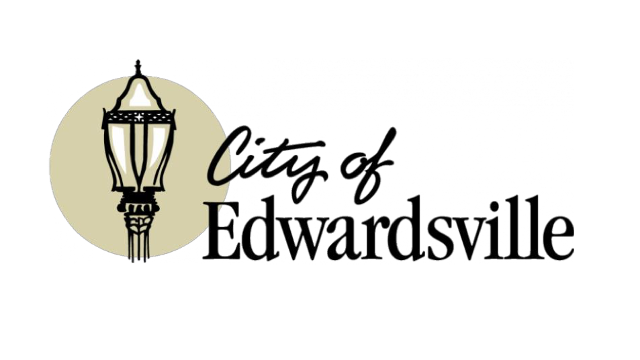 City of
Edwardsville